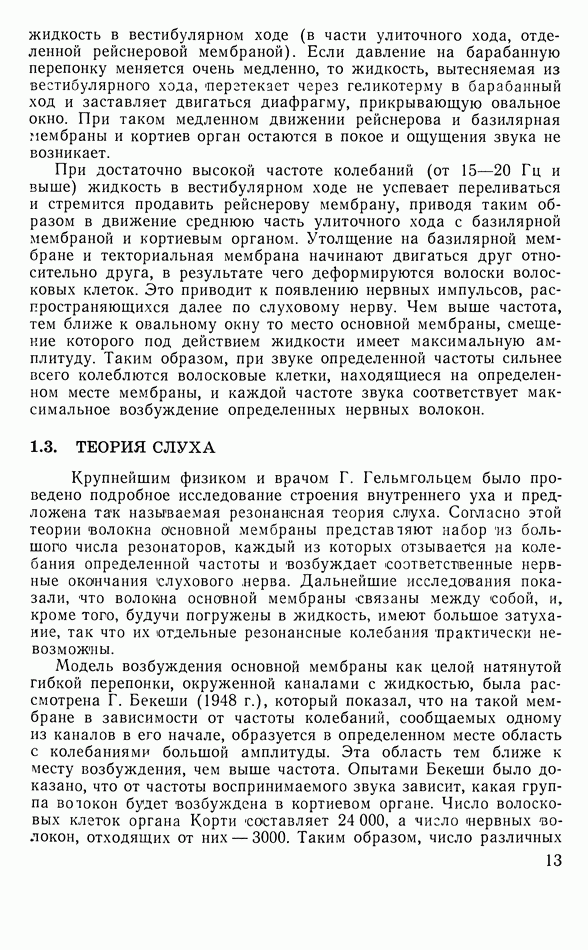 жидкость в вестибулярном ходе (в части улиточного хода, отделенной рейснеровой мембраной). Если давление на барабанную перепонку меняется очень медленно, то жидкость, вытесняемая из вестибулярного хода, перетекает через геликотерму в барабанный ход и заставляет двигаться диафрагму, прикрывающую овальное окно. При таком медленном движении рейснерова и базилярная мембраны и кортиев орган остаются в покое и ощущения звука не возникает.

При достаточно высокой частоте колебаний (от 15—20 Гц и выше) жидкость в вестибулярном ходе не успевает переливаться и стремится продавить рейснерову мембрану, приводя таким образом в движение среднюю часть улиточного хода с базилярной мембраной и кортиевым органом. Утолщение на базилярной мембране и текториальная мембрана начинают двигаться друг относительно друга, в результате чего деформируются волоски волосковых клеток. Это приводит к появлению нервных импульсов, распространяющихся далее по слуховому нерву. Чем выше частота, тем ближе к овальному окну то место основной мембраны, смещение которого под действием жидкости имеет максимальную амплитуду. Таким образом, при звуке определенной частоты сильнее всего колеблются волосковые клетки, находящиеся на определенном месте мембраны, и каждой частоте звука соответствует максимальное возбуждение определенных нервных волокон.

1.3. ТЕОРИЯ СЛУХА

Крупнейшим физиком и врачом Г. Гельмгольцем было проведено подробное исследование строения внутреннего уха и предложена так называемая резонансная теория слуха. Согласно этой теории волокна основной мембраны представляют набор из большого числа резонаторов, каждый из которых отзывается на колебания определенной частоты и возбуждает соответственные нервные окончания слухового нерва. Дальнейшие исследования показали, что волокна основной мембраны связаны между собой, и, кроме того, будучи погружены в жидкость, имеют большое затухание, так что их отдельные резонансные колебания практически невозможны.

Модель возбуждения основной мембраны как целой натянутой гибкой перепонки, окруженной каналами с жидкостью, была рассмотрена Г. Бекеши (1948 г.), который показал, что на такой мембране в зависимости от частоты колебаний, сообщаемых одному из каналов в его начале, образуется в определенном месте область с колебаниями большой амплитуды. Эта область тем ближе к месту возбуждения, чем выше частота. Опытами Бекеши было доказано, что от частоты воспринимаемого звука зависит, какая группа волокон будет возбуждена в кортиевом органе. Число волосковых клеток органа Корти составляет 24 000, а число нервных волокон, отходящих от них — 3000. Таким образом, число различных

13